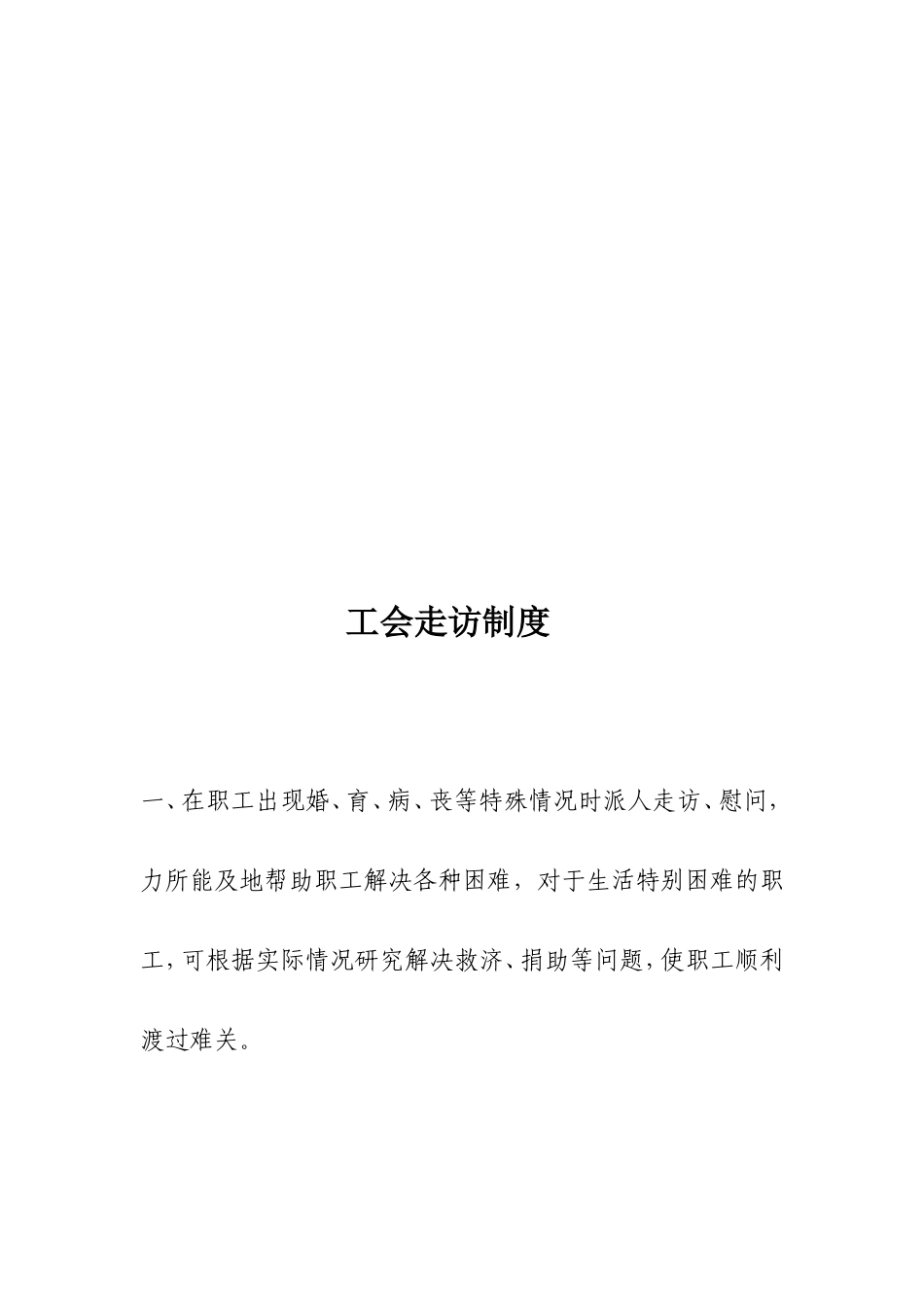 工会走访制度

一、在职工出现婚、育、病、丧等特殊情况时派人走访、慰问，力所能及地帮助职工解决各种困难，对于生活特别困难的职工，可根据实际情况研究解决救济、捐助等问题，使职工顺利渡过难关。